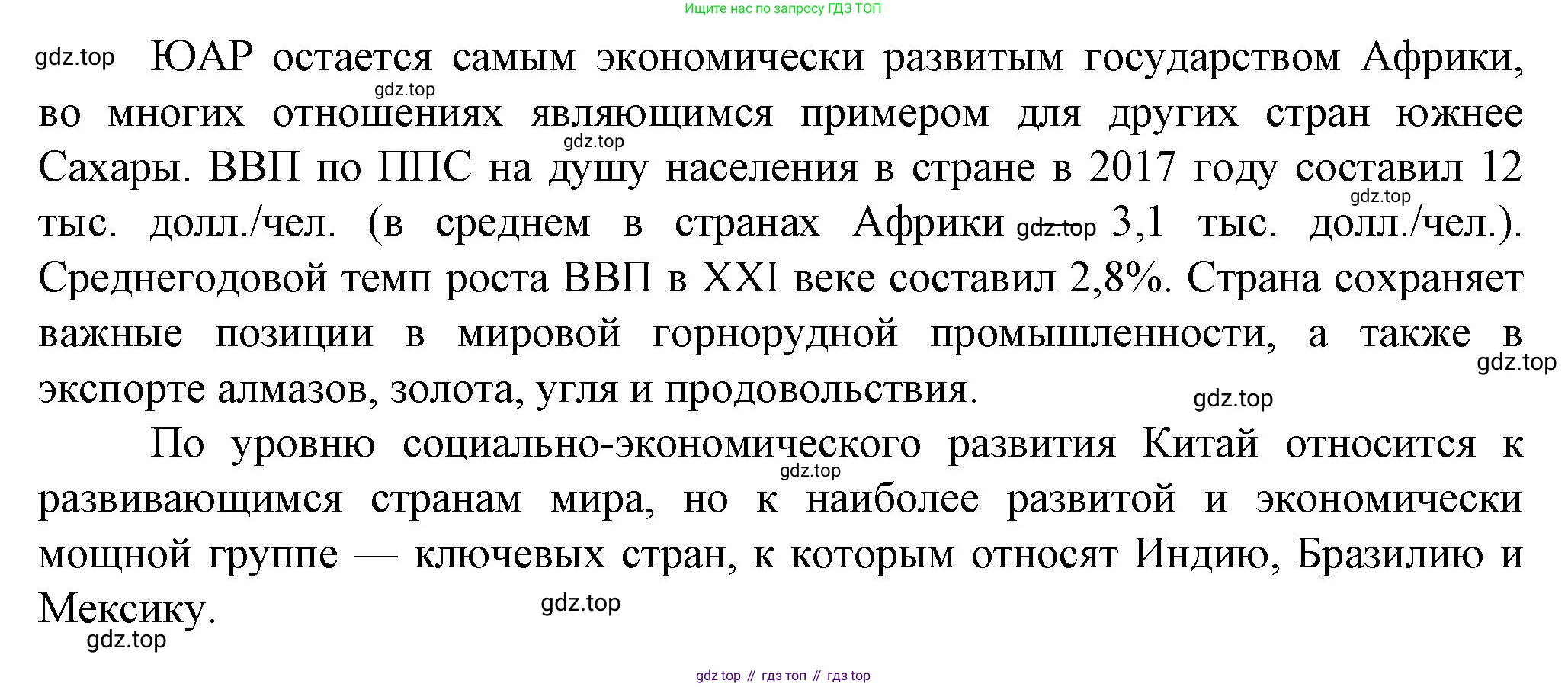 Ищите нас по запросу ГДЗ ТОП

ЮАР остается самым экономически развитым государством Африки, во многих отношениях являющимся примером для других стран южнее Сахары. ВВП по ППС на душу населения в стране в 2017 году составил 12 тыс. долл./чел. (в среднем в странах Африки 3,1 тыс. долл./чел.). Среднегодовой темп роста ВВП в XXI веке составил 2,8%. Страна сохраняет важные позиции в мировой горнорудной промышленности, а также в экспорте алмазов, золота, угля и продовольствия.

По уровню социально-экономического развития Китай относится к развивающимся странам мира, но к наиболее развитой и экономически мощной группе — ключевых стран, к которым относят Индию, Бразилию и Мексику.

gdz top // гдз топ // гдз top

gdz.top